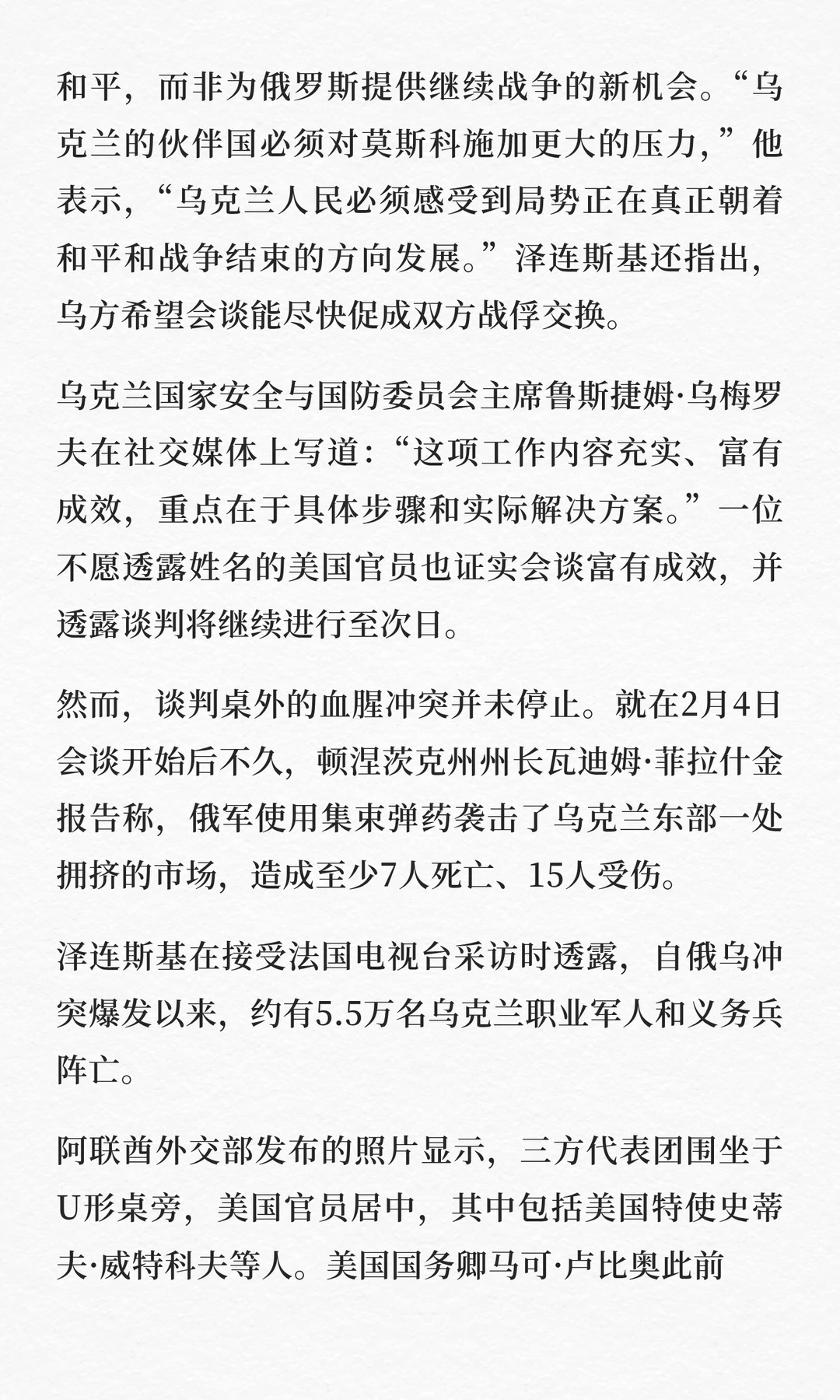 和平，而非为俄罗斯提供继续战争的新机会。“乌克兰的伙伴国必须对莫斯科施加更大的压力，”他表示，“乌克兰人民必须感受到局势正在真正朝着和平和战争结束的方向发展。”泽连斯基还指出，乌方希望会谈能尽快促成双方战俘交换。

乌克兰国家安全与国防委员会主席鲁斯捷姆·乌梅罗夫在社交媒体上写道：“这项工作内容充实、富有成效，重点在于具体步骤和实际解决方案。”一位不愿透露姓名的美国官员也证实会谈富有成效，并透露谈判将继续进行至次日。

然而，谈判桌外的血腥冲突并未停止。就在2月4日会谈开始后不久，顿涅茨克州州长瓦迪姆·菲拉什金报告称，俄军使用集束弹药袭击了乌克兰东部一处拥挤的市场，造成至少7人死亡、15人受伤。

泽连斯基在接受法国电视台采访时透露，自俄乌冲突爆发以来，约有5.5万名乌克兰职业军人和义务兵阵亡。

阿联酋外交部发布的照片显示，三方代表团围坐于U形桌旁，美国官员居中，其中包括美国特使史蒂夫·威特科夫等人。美国国务卿马可·卢比奥此前